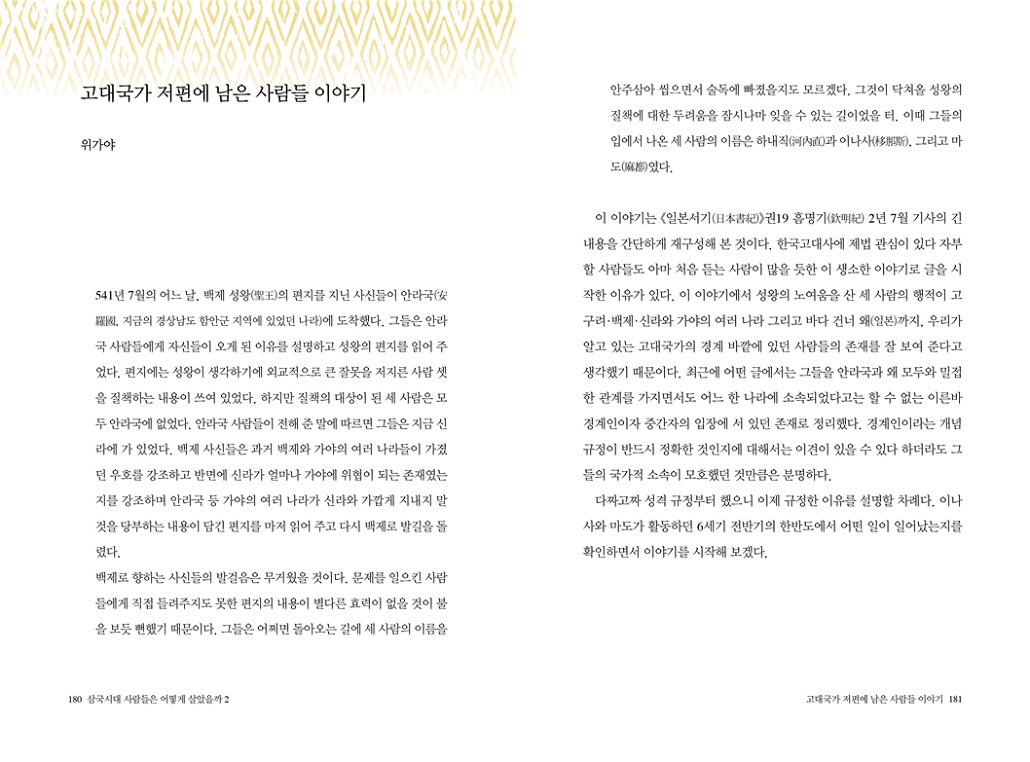 고대국가 저편에 남은 사람들 이야기

위가야

541년 7월의 어느 날, 백제 성왕(聖王)의 편지를 지닌 사신들이 안라국(安羅國, 지금의 경상남도 함안군 지역에 있었던 나라)에 도착했다. 그들은 안라국 사람들에게 자신들이 오게 된 이유를 설명하고 성왕의 편지를 읽어 주었다. 편지에는 성왕이 생각하기에 외교적으로 큰 잘못을 저지른 사람 셋을 질책하는 내용이 쓰여 있었다. 하지만 질책의 대상이 된 세 사람은 모두 안라국에 없었다. 안라국 사람들이 전해 준 말에 따르면 그들은 지금 신라에 가 있었다. 백제 사신들은 과거 백제와 가야의 여러 나라들이 가졌던 우호를 강조하고 반면에 신라가 얼마나 가야에 위협이 되는 존재였는지를 강조하며 안라국 등 가야의 여러 나라가 신라와 가깝게 지내지 말 것을 당부하는 내용이 담긴 편지를 마저 읽어 주고 다시 백제로 발길을 돌렸다.

백제로 향하는 사신들의 발걸음은 무거웠을 것이다. 문제를 일으킨 사람들에게 직접 들려주지도 못한 편지의 내용이 별다른 효력이 없을 것이 불을 보듯 뻔했기 때문이다. 그들은 어쩌면 돌아오는 길에 세 사람의 이름을 안주삼아 씹으면서 술독에 빠졌을지도 모르겠다. 그것이 닥쳐올 성왕의 질책에 대한 두려움을 잠시나마 잊을 수 있는 길이었을 터. 이때 그들의 입에서 나온 세 사람의 이름은 하내직(河內直)과 이나사(移那斯), 그리고 마도(麻都)였다.

이 이야기는 《일본서기(日本書紀)》권19 흠명기(欽明紀) 2년 7월 기사의 긴 내용을 간단하게 재구성해 본 것이다. 한국고대사에 제법 관심이 있다 자부할 사람들도 아마 처음 듣는 사람이 많을 듯한 이 생소한 이야기로 글을 시작한 이유가 있다. 이 이야기에서 성왕의 노여움을 산 세 사람의 행적이 고구려·백제·신라와 가야의 여러 나라 그리고 바다 건너 왜(일본)까지, 우리가 알고 있는 고대국가의 경계 바깥에 있던 사람들의 존재를 잘 보여 준다고 생각했기 때문이다. 최근에 어떤 글에서는 그들을 안라국과 왜 모두와 밀접한 관계를 가지면서도 어느 한 나라에 소속되었다고는 할 수 없는 이른바 경계인이자 중간자의 입장에 서 있던 존재로 정리했다. 경계인이라는 개념 규정이 반드시 정확한 것인지에 대해서는 이견이 있을 수 있다 하더라도 그들의 국가적 소속이 모호했던 것만큼은 분명하다.

다짜고짜 성격 규정부터 했으니 이제 규정한 이유를 설명할 차례다. 이나사와 마도가 활동하던 6세기 전반기의 한반도에서 어떤 일이 일어났는지를 확인하면서 이야기를 시작해 보겠다.

180 삼국시대 사람들은 어떻게 살았을까 2

고대국가 저편에 남은 사람들 이야기 181